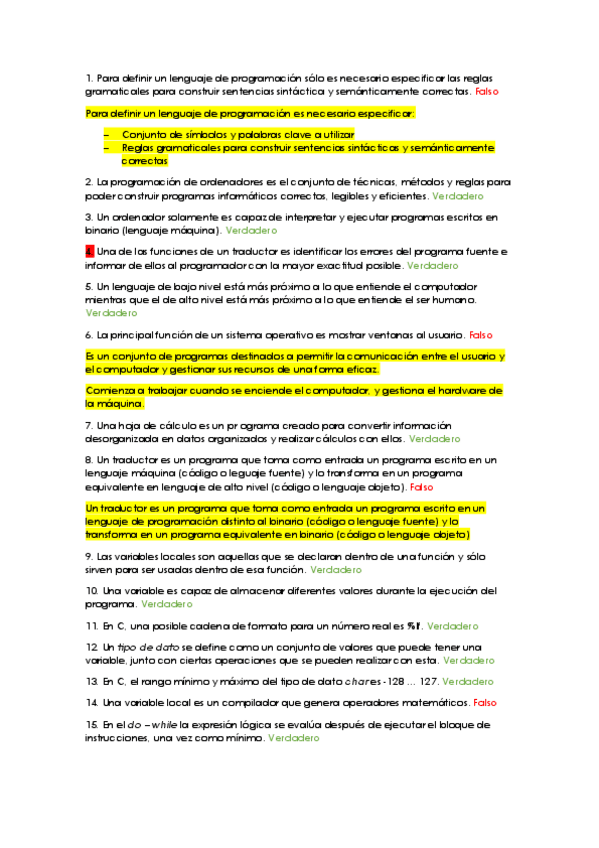 1. Para definir un lenguaje de programación sólo es necesario especificar las reglas gramaticales para construir sentencias sintáctica y semánticamente correctas. Falso

Para definir un lenguaje de programación es necesario especificar:

– Conjunto de símbolos y palabras clave a utilizar
– Reglas gramaticales para construir sentencias sintácticas y semánticamente correctas

2. La programación de ordenadores es el conjunto de técnicas, métodos y reglas para poder construir programas informáticos correctos, legibles y eficientes. Verdadero

3. Un ordenador solamente es capaz de interpretar y ejecutar programas escritos en binario (lenguaje máquina). Verdadero

4. Una de las funciones de un traductor es identificar los errores del programa fuente e informar de ellos al programador con la mayor exactitud posible. Verdadero

5. Un lenguaje de bajo nivel está más próximo a lo que entiende el computador mientras que el de alto nivel está más próximo a lo que entiende el ser humano. Verdadero

6. La principal función de un sistema operativo es mostrar ventanas al usuario. Falso

Es un conjunto de programas destinados a permitir la comunicación entre el usuario y el computador y gestionar sus recursos de una forma eficaz.

Comienza a trabajar cuando se enciende el computador, y gestiona el hardware de la máquina.

7. Una hoja de cálculo es un programa creado para convertir información desorganizada en datos organizados y realizar cálculos con ellos. Verdadero

8. Un traductor es un programa que toma como entrada un programa escrito en un lenguaje máquina (código o leguaje fuente) y lo transforma en un programa equivalente en lenguaje de alto nivel (código o lenguaje objeto). Falso

Un traductor es un programa que toma como entrada un programa escrito en un lenguaje de programación distinto al binario (código o lenguaje fuente) y lo transforma en un programa equivalente en binario (código o lenguaje objeto)

9. Las variables locales son aquellas que se declaran dentro de una función y sólo sirven para ser usadas dentro de esa función. Verdadero

10. Una variable es capaz de almacenar diferentes valores durante la ejecución del programa. Verdadero

11. En C, una posible cadena de formato para un número real es %f. Verdadero

12. Un tipo de dato se define como un conjunto de valores que puede tener una variable, junto con ciertas operaciones que se pueden realizar con esta. Verdadero

13. En C, el rango mínimo y máximo del tipo de dato char es -128 ... 127. Verdadero

14. Una variable local es un compilador que genera operadores matemáticos. Falso

15. En el do – while la expresión lógica se evalúa después de ejecutar el bloque de instrucciones, una vez como mínimo. Verdadero